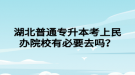 湖北普通专升本考上民办院校有必要去吗？